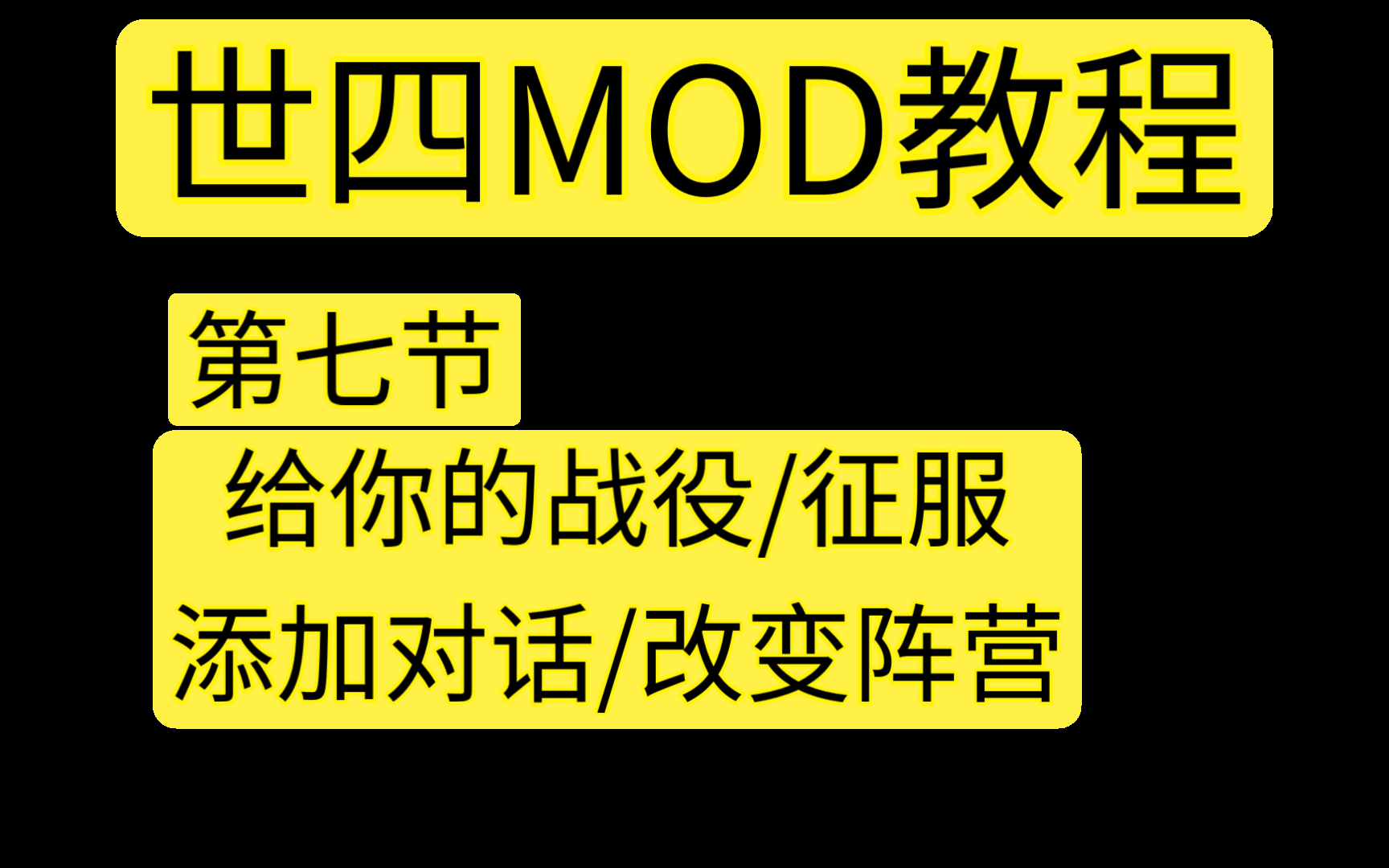 世四MOD教程

第七节

给你的战役/征服
添加对话/改变阵营